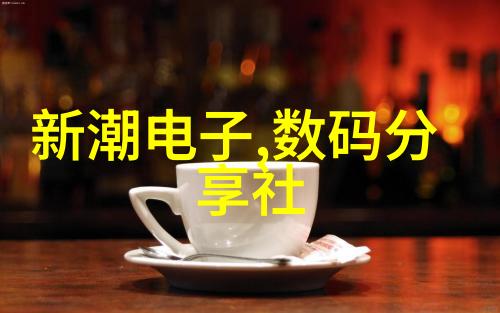 新潮电子,数码分享社